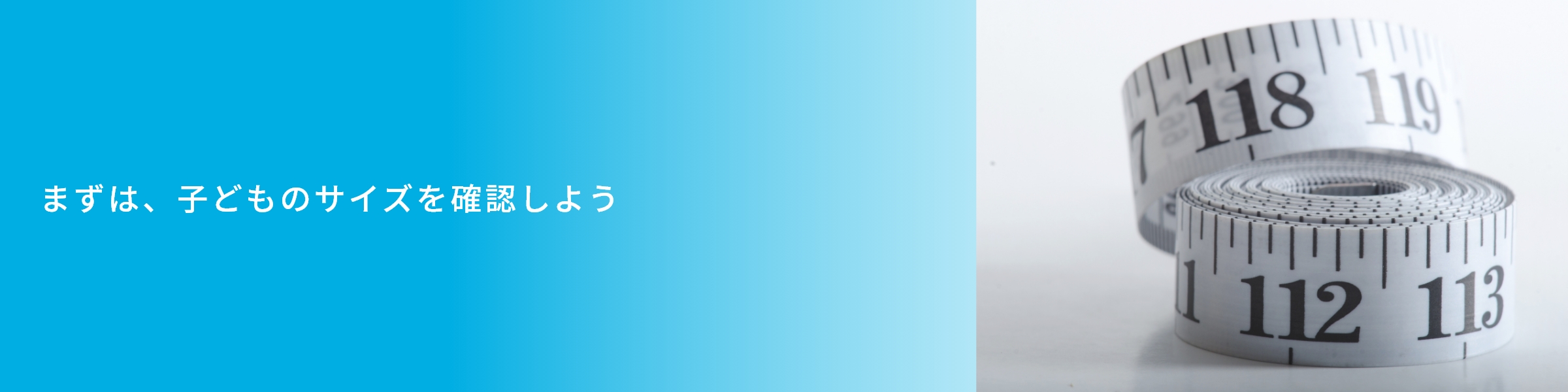 まずは、子どものサイズを確認しよう

7 118 119

1 112 113